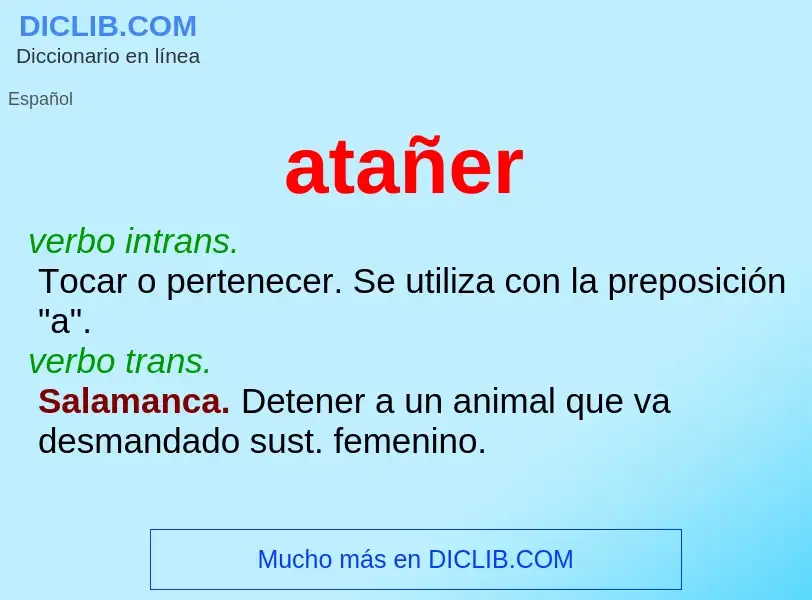 DICLIB.COM
Diccionario en línea

Español

atañer

verbo intrans.
Tocar o pertenecer. Se utiliza con la preposición "a".
verbo trans.
Salamanca. Detener a un animal que va desmandado sust. femenino.

Mucho más en DICLIB.COM